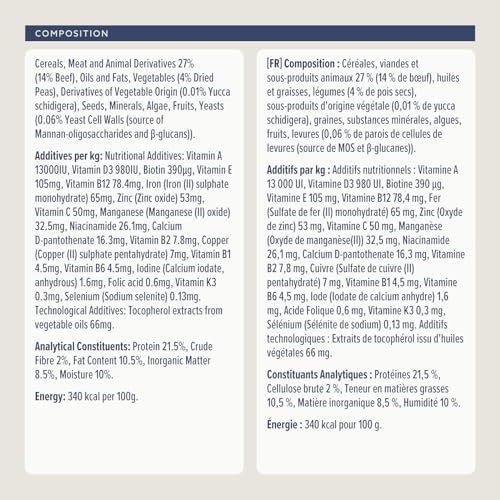 COMPOSITION

Cereals, Meat and Animal Derivatives 27% (14% Beef), Oils and Fats, Vegetables (4% Dried Peas), Derivatives of Vegetable Origin (0.01% Yucca schidigera), Seeds, Minerals, Algae, Fruits, Yeasts (0.06% Yeast Cell Walls (source of Mannan-oligosaccharides and β-glucans)).

Additives per kg: Nutritional Additives: Vitamin A 13000IU, Vitamin D3 980IU, Biotin 390µg, Vitamin E 105mg, Vitamin B12 78.4mg, Iron (Iron (II) sulphate monohydrate) 65mg, Zinc (Zinc oxide) 53mg, Vitamin C 50mg, Manganese (Manganese (II) oxide) 32.5mg, Niacinamide 26.1mg, Calcium D-pantothenate 16.3mg, Vitamin B2 7.8mg, Copper (Copper (II) sulphate pentahydrate) 7mg, Vitamin B1 4.5mg, Vitamin B6 4.5mg, Iodine (Calcium iodate, anhydrous) 1.6mg, Folic acid 0.6mg, Vitamin K3 0.3mg, Selenium (Sodium selenite) 0.13mg. Technological Additives: Tocopherol extracts from vegetable oils 66mg.

Analytical Constituents: Protein 21.5%, Crude Fibre 2%, Fat Content 10.5%, Inorganic Matter 8.5%, Moisture 10%.

Energy: 340 kcal per 100g.

[FR] Composition : Céréales, viandes et sous-produits animaux 27 % (14 % de bœuf), huiles et graisses, légumes (4 % de pois secs), sous-produits d'origine végétale (0,01 % de yucca schidigera), graines, substances minérales, algues, fruits, levures (0,06 % de parois de cellules de levures (source de MOS et β-glucanes)).

Additifs par kg : Additifs nutritionnels : Vitamine A 13 000 UI, Vitamine D3 980 UI, Biotine 390 µg, Vitamine E 105 mg, Vitamine B12 78,4 mg, Fer (Sulfate de fer (II) monohydraté) 65 mg, Zinc (Oxyde de zinc) 53 mg, Vitamine C 50 mg, Manganèse (Oxyde de manganèse(II)) 32,5 mg, Niacinamide 26,1 mg, Calcium D-pantothenate 16,3 mg, Vitamine B2 7,8 mg, Cuivre (Sulfate de cuivre (II) pentahydraté) 7 mg, Vitamine B1 4,5 mg, Vitamine B6 4,5 mg, Iode (Iodate de calcium anhydre) 1,6 mg, Acide Folique 0,6 mg, Vitamine K3 0,3 mg, Sélénium (Sélénite de sodium) 0,13 mg. Additifs technologiques : Extraits de tocophérol issu d'huiles végétales 66 mg.

Constituants Analytiques : Protéines 21,5 %, Cellulose brute 2 %, Teneur en matières grasses 10,5 %, Matière inorganique 8,5 %, Humidité 10 %.

Énergie : 340 kcal pour 100 g.